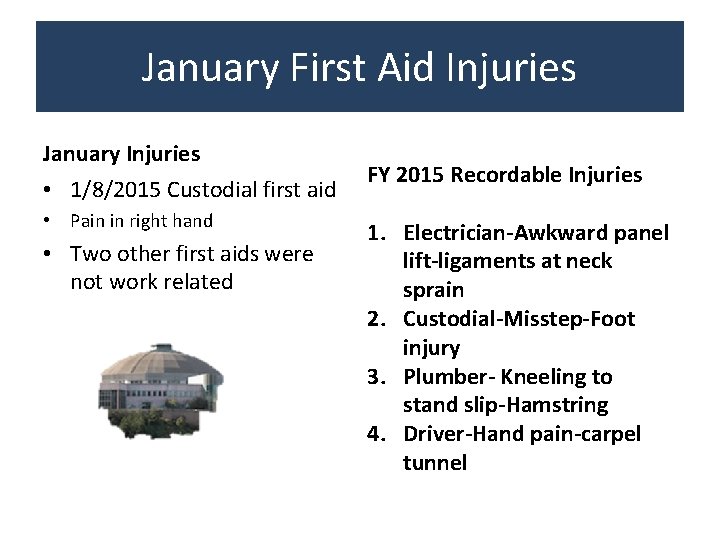 January First Aid Injuries

January Injuries

• 1/8/2015 Custodial first aid
• Pain in right hand
• Two other first aids were not work related

FY 2015 Recordable Injuries

1. Electrician-Awkward panel lift-ligaments at neck sprain
2. Custodial-Misstep-Foot injury
3. Plumber- Kneeling to stand slip-Hamstring
4. Driver-Hand pain-carpel tunnel